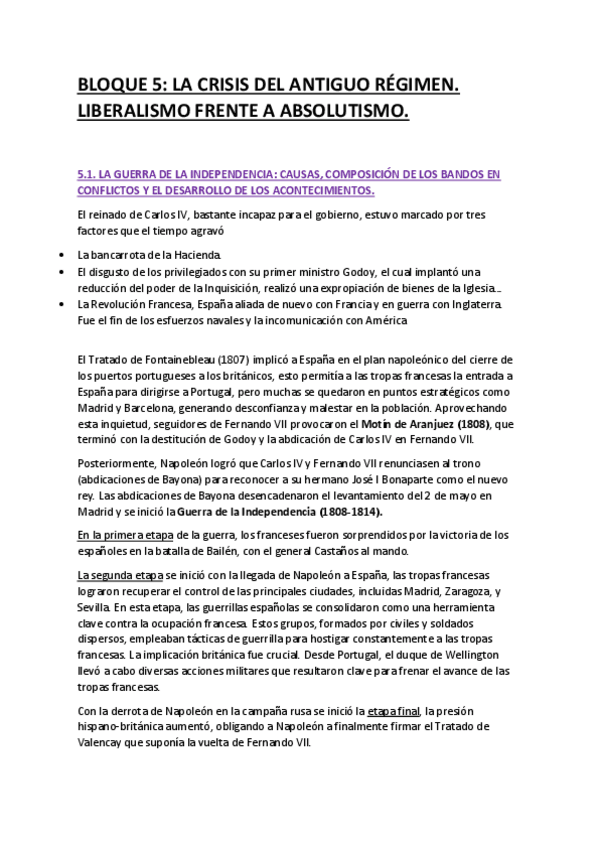 BLOQUE 5: LA CRISIS DEL ANTIGUO RÉGIMEN. LIBERALISMO FRENTE A ABSOLUTISMO.

5.1. LA GUERRA DE LA INDEPENDENCIA: CAUSAS, COMPOSICIÓN DE LOS BANDOS EN CONFLICTOS Y EL DESARROLLO DE LOS ACONTECIMIENTOS.

El reinado de Carlos IV, bastante incapaz para el gobierno, estuvo marcado por tres factores que el tiempo agravó

• La bancarrota de la Hacienda.
• El disgusto de los privilegiados con su primer ministro Godoy, el cual implantó una reducción del poder de la Inquisición, realizó una expropiación de bienes de la Iglesia...
• La Revolución Francesa, España aliada de nuevo con Francia y en guerra con Inglaterra. Fue el fin de los esfuerzos navales y la incomunicación con América

El Tratado de Fontainebleau (1807) implicó a España en el plan napoleónico del cierre de los puertos portugueses a los británicos, esto permitía a las tropas francesas la entrada a España para dirigirse a Portugal, pero muchas se quedaron en puntos estratégicos como Madrid y Barcelona, generando desconfianza y malestar en la población. Aprovechando esta inquietud, seguidores de Fernando VII provocaron el Motín de Aranjuez (1808), que terminó con la destitución de Godoy y la abdicación de Carlos IV en Fernando VII.

Posteriormente, Napoleón logró que Carlos IV y Fernando VII renunciasen al trono (abdicaciones de Bayona) para reconocer a su hermano José I Bonaparte como el nuevo rey. Las abdicaciones de Bayona desencadenaron el levantamiento del 2 de mayo en Madrid y se inició la Guerra de la Independencia (1808-1814).

En la primera etapa de la guerra, los franceses fueron sorprendidos por la victoria de los españoles en la batalla de Bailén, con el general Castaños al mando.

La segunda etapa se inició con la llegada de Napoleón a España, las tropas francesas lograron recuperar el control de las principales ciudades, incluidas Madrid, Zaragoza, y Sevilla. En esta etapa, las guerrillas españolas se consolidaron como una herramienta clave contra la ocupación francesa. Estos grupos, formados por civiles y soldados dispersos, empleaban tácticas de guerrilla para hostigar constantemente a las tropas francesas. La implicación británica fue crucial. Desde Portugal, el duque de Wellington llevó a cabo diversas acciones militares que resultaron clave para frenar el avance de las tropas francesas.

Con la derrota de Napoleón en la campaña rusa se inició la etapa final, la presión hispano-británica aumentó, obligando a Napoleón a finalmente firmar el Tratado de Valencay que suponía la vuelta de Fernando VII.